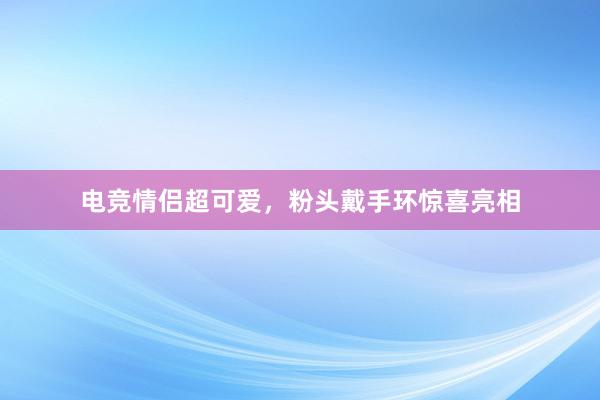 电竞情侣超可爱，粉头戴手环惊喜亮相